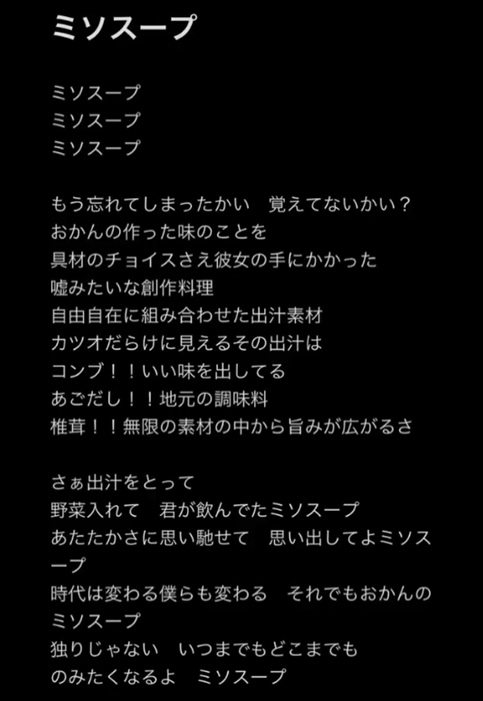 ミソスープ

ミソスープ
ミソスープ
ミソスープ

もう忘れてしまったかい　覚えてないかい？
おかんの作った味のことを
具材のチョイスさえ彼女の手にかかった
嘘みたいな創作料理
自由自在に組み合わせた出汁素材
カツオだらけに見えるその出汁は
コンブ！！いい味を出してる
あごだし！！地元の調味料
椎茸！！無限の素材の中から旨みが広がるさ

さぁ出汁をとって
野菜入れて　君が飲んでたミソスープ
あたたかさに思い馳せて　思い出してよミソスープ
時代は変わる僕らも変わる　それでもおかんのミソスープ
独りじゃない　いつまでもどこまでも
のみたくなるよ　ミソスープ